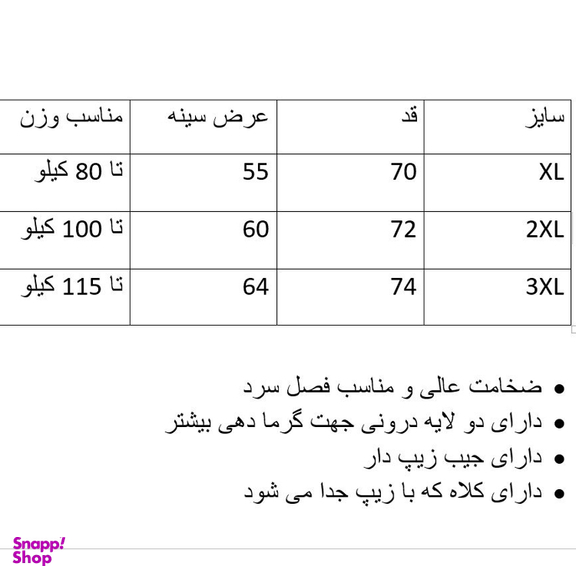 | سایز | قد | عرض سینه | مناسب وزن |
|---|---|---|---|
| XL | 70 | 55 | تا 80 کیلو |
| 2XL | 72 | 60 | تا 100 کیلو |
| 3XL | 74 | 64 | تا 115 کیلو |

• ضخامت عالی و مناسب فصل سرد
• دارای دو لایه درونی جهت گرما دهی بیشتر
• دارای جیب زیپ دار
• دارای کلاه که با زیپ جدا می شود

Snapp! Shop